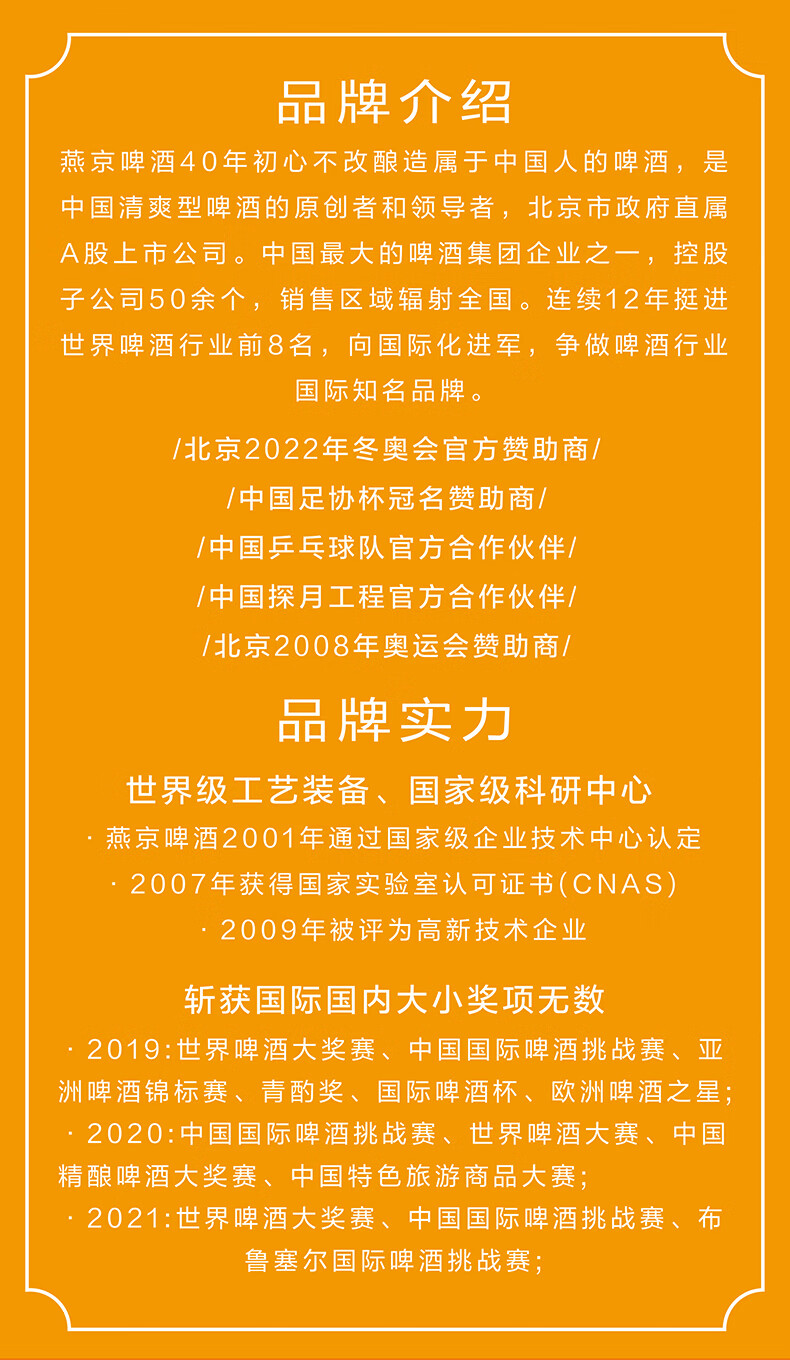 品牌介绍

燕京啤酒40年初心不改酿造属于中国人的啤酒，是中国清爽型啤酒的原创者和领导者，北京市政府直属A股上市公司。中国最大的啤酒集团企业之一，控股子公司50余个，销售区域辐射全国。连续12年挺进世界啤酒行业前8名，向国际化进军，争做啤酒行业国际知名品牌。

/北京2022年冬奥会官方赞助商/
/中国足协杯冠名赞助商/
/中国乒乓球队官方合作伙伴/
/中国探月工程官方合作伙伴/
/北京2008年奥运会赞助商/

品牌实力

世界级工艺装备、国家级科研中心

· 燕京啤酒2001年通过国家级企业技术中心认定
· 2007年获得国家实验室认可证书(CNAS)
· 2009年被评为高新技术企业

斩获国际国内大小奖项无数

· 2019:世界啤酒大奖赛、中国国际啤酒挑战赛、亚洲啤酒锦标赛、青酌奖、国际啤酒杯、欧洲啤酒之星;
· 2020:中国国际啤酒挑战赛、世界啤酒大赛、中国精酿啤酒大奖赛、中国特色旅游商品大赛;
· 2021:世界啤酒大奖赛、中国国际啤酒挑战赛、布鲁塞尔国际啤酒挑战赛;